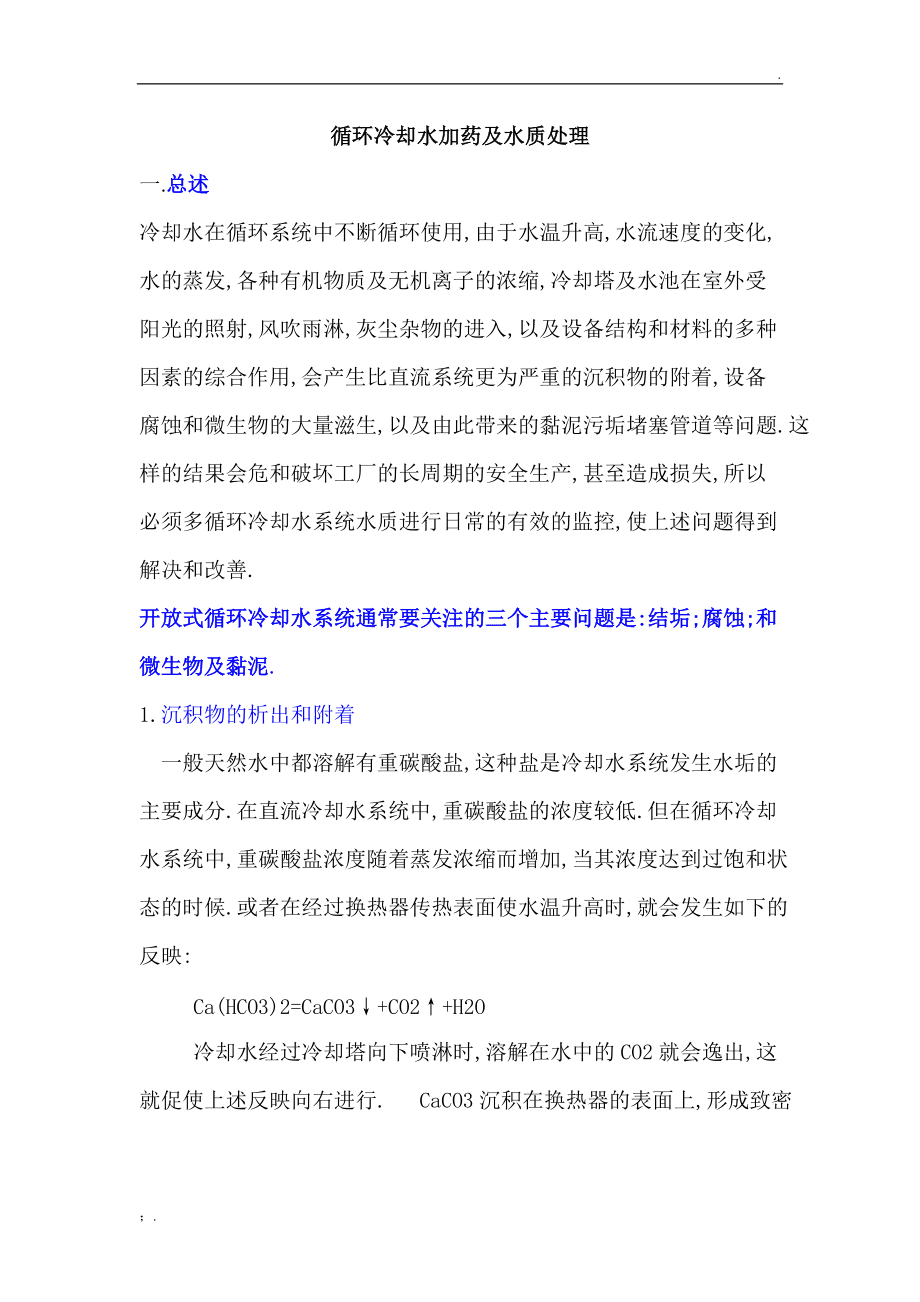 .

循环冷却水加药及水质处理

一.总述

冷却水在循环系统中不断循环使用,由于水温升高,水流速度的变化,水的蒸发,各种有机物质及无机离子的浓缩,冷却塔及水池在室外受阳光的照射,风吹雨淋,灰尘杂物的进入,以及设备结构和材料的多种因素的综合作用,会产生比直流系统更为严重的沉积物的附着,设备腐蚀和微生物的大量滋生,以及由此带来的黏泥污垢堵塞管道等问题.这样的结果会危和破坏工厂的长周期的安全生产,甚至造成损失,所以必须多循环冷却水系统水质进行日常的有效的监控,使上述问题得到解决和改善.

开放式循环冷却水系统通常要关注的三个主要问题是:结垢;腐蚀;和微生物及黏泥.

1.沉积物的析出和附着

一般天然水中都溶解有重碳酸盐,这种盐是冷却水系统发生水垢的主要成分.在直流冷却水系统中,重碳酸盐的浓度较低.但在循环冷却水系统中,重碳酸盐浓度随着蒸发浓缩而增加,当其浓度达到过饱和状态的时候.或者在经过换热器传热表面使水温升高时,就会发生如下的反映:

Ca(HCO3)2=CaCO3↓+CO2↑+H2O

冷却水经过冷却塔向下喷淋时,溶解在水中的CO2就会逸出,这就促使上述反映向右进行. CaCO3沉积在换热器的表面上,形成致密

; .